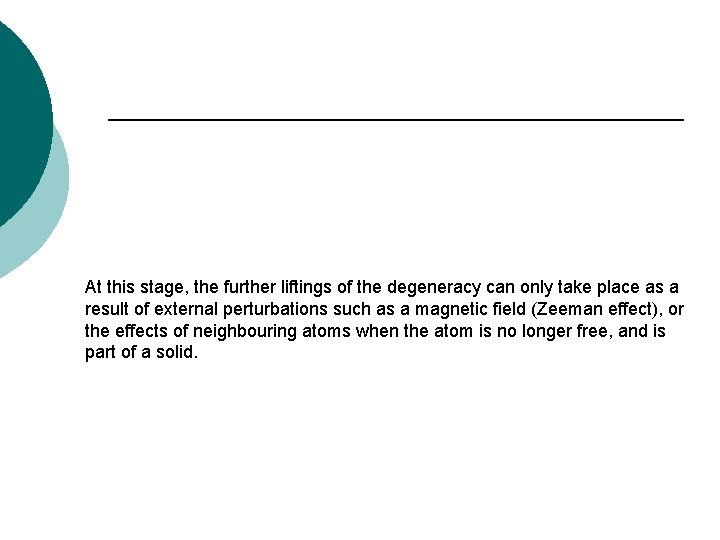 At this stage, the further liftings of the degeneracy can only take place as a result of external perturbations such as a magnetic field (Zeeman effect), or the effects of neighbouring atoms when the atom is no longer free, and is part of a solid.